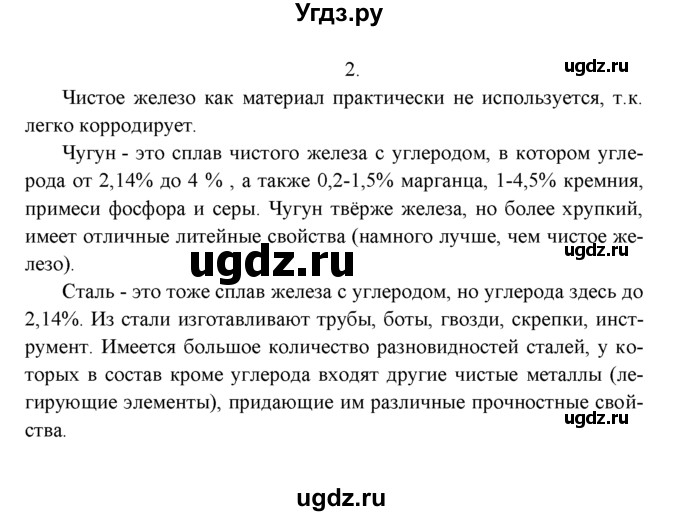 Угдз.ру

2.

ugdz.ru

Чистое железо как материал практически не используется, т.к. легко корродирует.

Чугун - это сплав чистого железа с углеродом, в котором углерода от 2,14% до 4 % , а также 0,2-1,5% марганца, 1-4,5% кремния, примеси фосфора и серы. Чугун твёрже железа, но более хрупкий, имеет отличные литейные свойства (намного лучше, чем чистое железо).

ugdz.ru

ugdz.ru

Сталь - это тоже сплав железа с углеродом, но углерода здесь до 2,14%. Из стали изготавливают трубы, боты, гвозди, скрепки, инструмент. Имеется большое количество разновидностей сталей, у которых в состав кроме углерода входят другие чистые металлы (легирующие элементы), придающие им различные прочностные свойства.

ugdz.ru

ugdz.ru